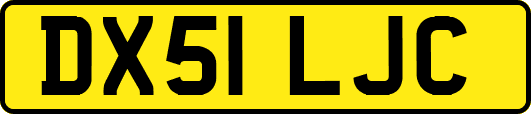 DX51 LJC